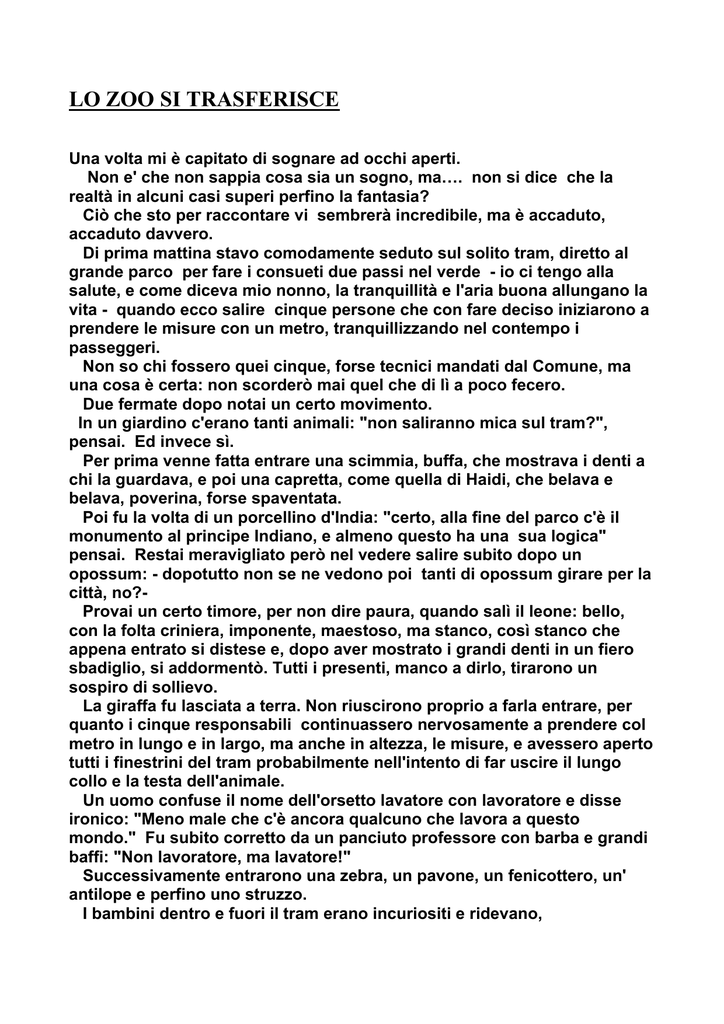 LO ZOO SI TRASFERISCE

Una volta mi è capitato di sognare ad occhi aperti.

Non e' che non sappia cosa sia un sogno, ma…. non si dice che la realtà in alcuni casi superi perfino la fantasia?

Ciò che sto per raccontare vi sembrerà incredibile, ma è accaduto, accaduto davvero.

Di prima mattina stavo comodamente seduto sul solito tram, diretto al grande parco per fare i consueti due passi nel verde - io ci tengo alla salute, e come diceva mio nonno, la tranquillità e l'aria buona allungano la vita - quando ecco salire cinque persone che con fare deciso iniziarono a prendere le misure con un metro, tranquillizzando nel contempo i passeggeri.

Non so chi fossero quei cinque, forse tecnici mandati dal Comune, ma una cosa è certa: non scorderò mai quel che di lì a poco fecero.

Due fermate dopo notai un certo movimento.

In un giardino c'erano tanti animali: "non saliranno mica sul tram?", pensai. Ed invece sì.

Per prima venne fatta entrare una scimmia, buffa, che mostrava i denti a chi la guardava, e poi una capretta, come quella di Haidi, che belava e belava, poverina, forse spaventata.

Poi fu la volta di un porcellino d'India: "certo, alla fine del parco c'è il monumento al principe Indiano, e almeno questo ha una sua logica" pensai. Restai meravigliato però nel vedere salire subito dopo un opossum: - dopotutto non se ne vedono poi tanti di opossum girare per la città, no?-

Provai un certo timore, per non dire paura, quando salì il leone: bello, con la folta criniera, imponente, maestoso, ma stanco, così stanco che appena entrato si distese e, dopo aver mostrato i grandi denti in un fiero sbadiglio, si addormentò. Tutti i presenti, manco a dirlo, tirarono un sospiro di sollievo.

La giraffa fu lasciata a terra. Non riuscirono proprio a farla entrare, per quanto i cinque responsabili continuassero nervosamente a prendere col metro in lungo e in largo, ma anche in altezza, le misure, e avessero aperto tutti i finestrini del tram probabilmente nell'intento di far uscire il lungo collo e la testa dell'animale.

Un uomo confuse il nome dell'orsetto lavatore con lavoratore e disse ironico: "Meno male che c'è ancora qualcuno che lavora a questo mondo." Fu subito corretto da un panciuto professore con barba e grandi baffi: "Non lavoratore, ma lavatore!"

Successivamente entrarono una zebra, un pavone, un fenicottero, un' antilope e perfino uno struzzo.

I bambini dentro e fuori il tram erano incuriositi e ridevano,